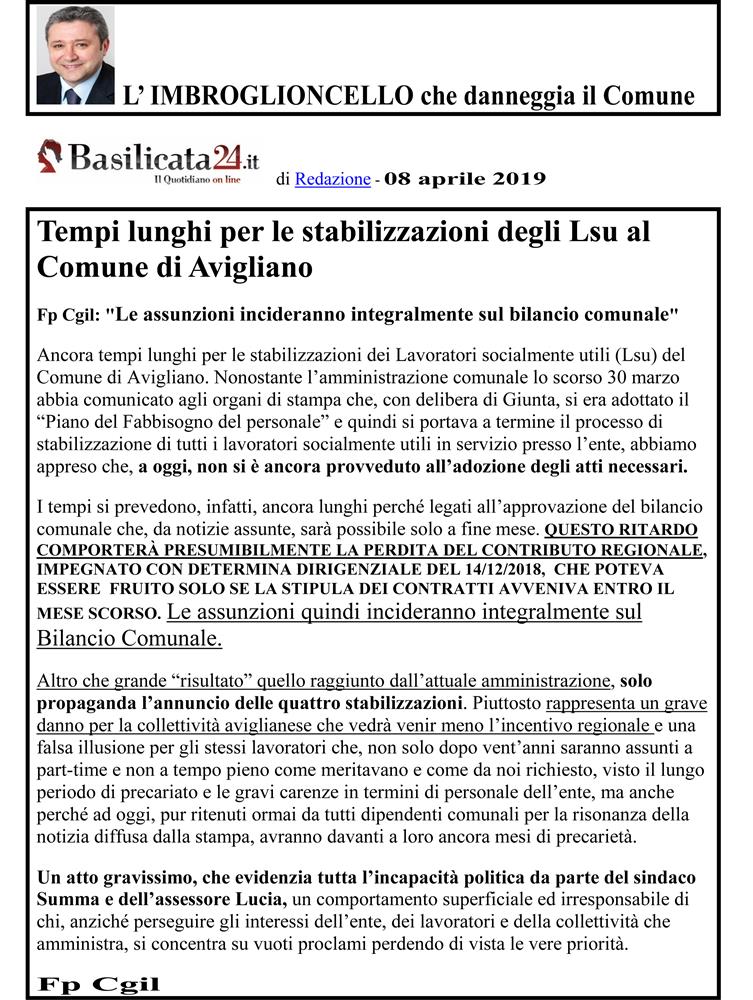 L' IMBROGLIONCELLO che danneggia il Comune

Basilicata24.it
Il Quotidiano on line

di Redazione - 08 aprile 2019

Tempi lunghi per le stabilizzazioni degli Lsu al Comune di Avigliano

Fp Cgil: "Le assunzioni incideranno integralmente sul bilancio comunale"

Ancora tempi lunghi per le stabilizzazioni dei Lavoratori socialmente utili (Lsu) del Comune di Avigliano. Nonostante l'amministrazione comunale lo scorso 30 marzo abbia comunicato agli organi di stampa che, con delibera di Giunta, si era adottato il "Piano del Fabbisogno del personale" e quindi si portava a termine il processo di stabilizzazione di tutti i lavoratori socialmente utili in servizio presso l'ente, abbiamo appreso che, a oggi, non si è ancora provveduto all'adozione degli atti necessari.

I tempi si prevedono, infatti, ancora lunghi perché legati all'approvazione del bilancio comunale che, da notizie assunte, sarà possibile solo a fine mese. QUESTO RITARDO COMPORTERÀ PRESUMIBILMENTE LA PERDITA DEL CONTRIBUTO REGIONALE, IMPEGNATO CON DETERMINA DIRIGENZIALE DEL 14/12/2018, CHE POTEVA ESSERE FRUITO SOLO SE LA STIPULA DEI CONTRATTI AVVENIVA ENTRO IL MESE SCORSO. Le assunzioni quindi incideranno integralmente sul Bilancio Comunale.

Altro che grande "risultato" quello raggiunto dall'attuale amministrazione, solo propaganda l'annuncio delle quattro stabilizzazioni. Piuttosto rappresenta un grave danno per la collettività aviglianese che vedrà venir meno l'incentivo regionale e una falsa illusione per gli stessi lavoratori che, non solo dopo vent'anni saranno assunti a part-time e non a tempo pieno come meritavano e come da noi richiesto, visto il lungo periodo di precariato e le gravi carenze in termini di personale dell'ente, ma anche perché ad oggi, pur ritenuti ormai da tutti dipendenti comunali per la risonanza della notizia diffusa dalla stampa, avranno davanti a loro ancora mesi di precarietà.

Un atto gravissimo, che evidenzia tutta l'incapacità politica da parte del sindaco Summa e dell'assessore Lucia, un comportamento superficiale ed irresponsabile di chi, anziché perseguire gli interessi dell'ente, dei lavoratori e della collettività che amministra, si concentra su vuoti proclami perdendo di vista le vere priorità.

Fp Cgil